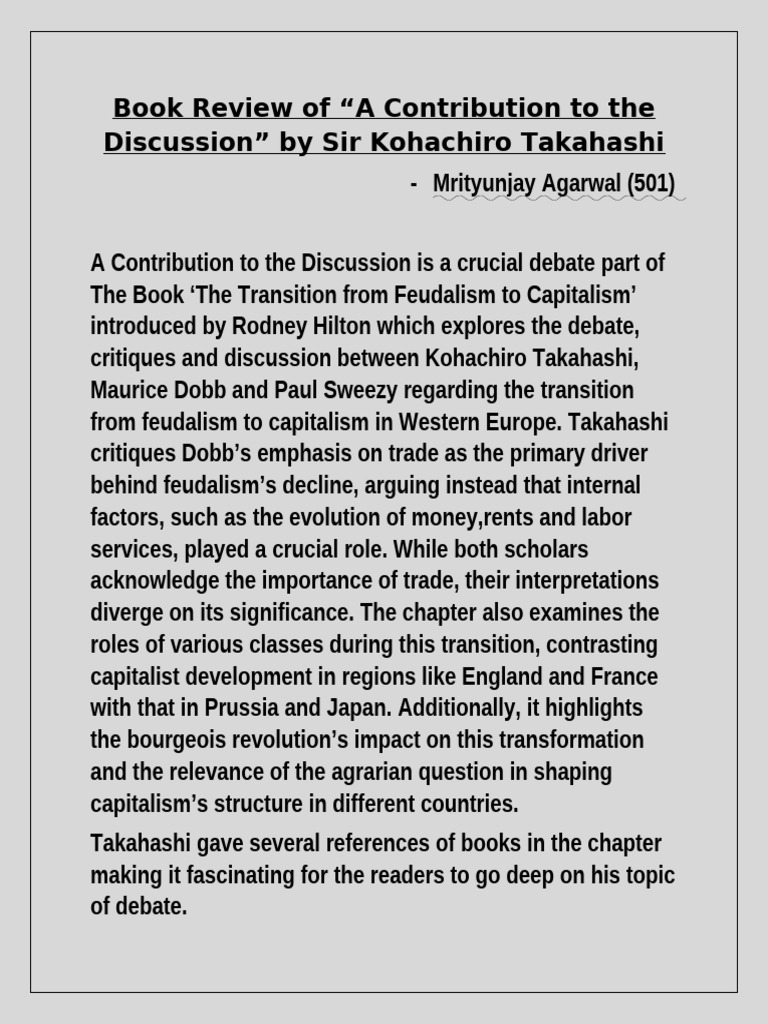 Book Review of “A Contribution to the Discussion” by Sir Kohachiro Takahashi

- Mrityunjay Agarwal (501)

A Contribution to the Discussion is a crucial debate part of The Book ‘The Transition from Feudalism to Capitalism’ introduced by Rodney Hilton which explores the debate, critiques and discussion between Kohachiro Takahashi, Maurice Dobb and Paul Sweezy regarding the transition from feudalism to capitalism in Western Europe. Takahashi critiques Dobb’s emphasis on trade as the primary driver behind feudalism’s decline, arguing instead that internal factors, such as the evolution of money,rents and labor services, played a crucial role. While both scholars acknowledge the importance of trade, their interpretations diverge on its significance. The chapter also examines the roles of various classes during this transition, contrasting capitalist development in regions like England and France with that in Prussia and Japan. Additionally, it highlights the bourgeois revolution’s impact on this transformation and the relevance of the agrarian question in shaping capitalism’s structure in different countries.

Takahashi gave several references of books in the chapter making it fascinating for the readers to go deep on his topic of debate.